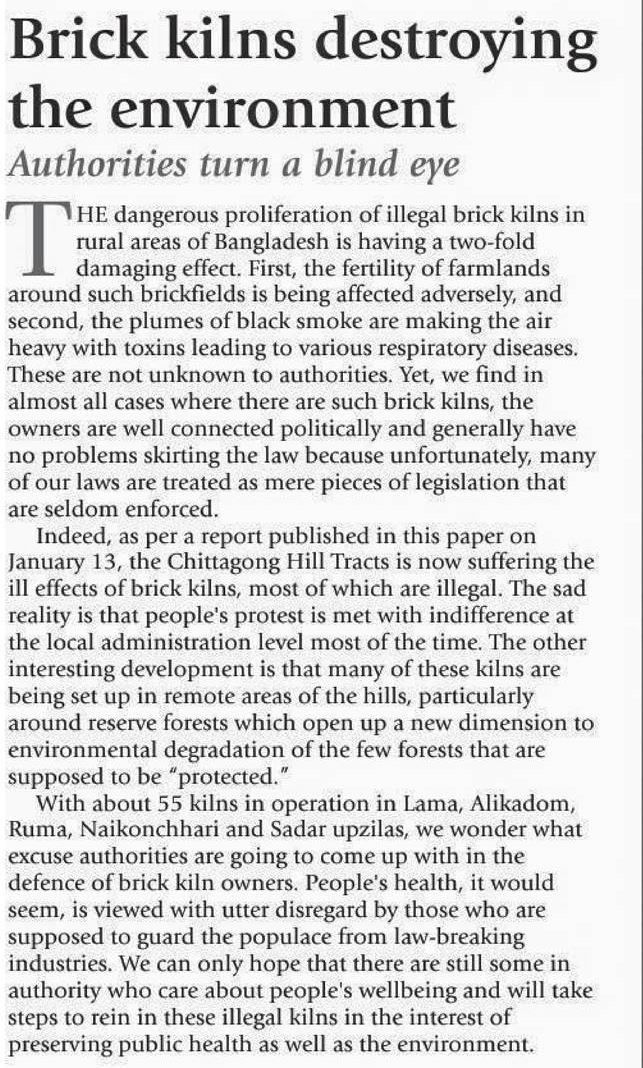 Brick kilns destroying the environment

Authorities turn a blind eye

THE dangerous proliferation of illegal brick kilns in rural areas of Bangladesh is having a two-fold damaging effect. First, the fertility of farmlands around such brickfields is being affected adversely, and second, the plumes of black smoke are making the air heavy with toxins leading to various respiratory diseases. These are not unknown to authorities. Yet, we find in almost all cases where there are such brick kilns, the owners are well connected politically and generally have no problems skirting the law because unfortunately, many of our laws are treated as mere pieces of legislation that are seldom enforced.

Indeed, as per a report published in this paper on January 13, the Chittagong Hill Tracts is now suffering the ill effects of brick kilns, most of which are illegal. The sad reality is that people's protest is met with indifference at the local administration level most of the time. The other interesting development is that many of these kilns are being set up in remote areas of the hills, particularly around reserve forests which open up a new dimension to environmental degradation of the few forests that are supposed to be "protected."

With about 55 kilns in operation in Lama, Alikadom, Ruma, Naikonchhari and Sadar upzilas, we wonder what excuse authorities are going to come up with in the defence of brick kiln owners. People's health, it would seem, is viewed with utter disregard by those who are supposed to guard the populace from law-breaking industries. We can only hope that there are still some in authority who care about people's wellbeing and will take steps to rein in these illegal kilns in the interest of preserving public health as well as the environment.